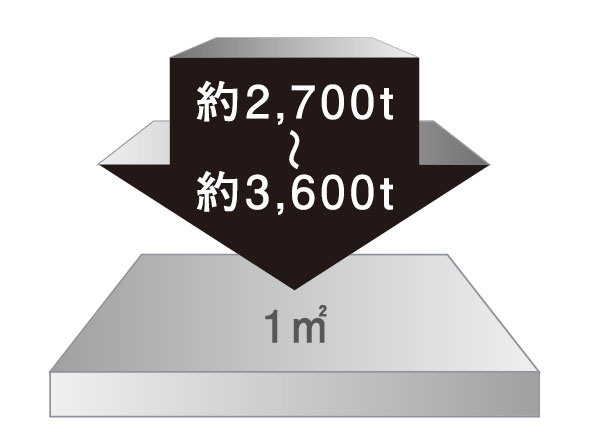 約2,700t
～
約3,600t

1㎡